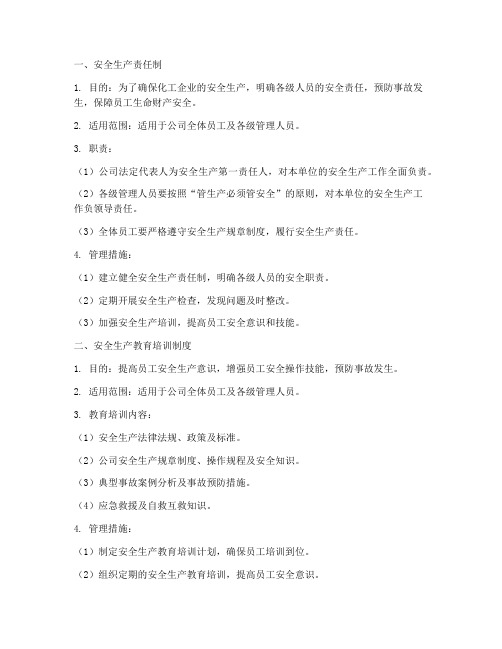 一、安全生产责任制

1. 目的：为了确保化工企业的安全生产，明确各级人员的安全责任，预防事故发生，保障员工生命财产安全。

2. 适用范围：适用于公司全体员工及各级管理人员。

3. 职责：

（1）公司法定代表人为安全生产第一责任人，对本单位的安全生产工作全面负责。

（2）各级管理人员要按照“管生产必须管安全”的原则，对本单位的安全生产工作负领导责任。

（3）全体员工要严格遵守安全生产规章制度，履行安全生产责任。

4. 管理措施：

（1）建立健全安全生产责任制，明确各级人员的安全职责。

（2）定期开展安全生产检查，发现问题及时整改。

（3）加强安全生产培训，提高员工安全意识和技能。

二、安全生产教育培训制度

1. 目的：提高员工安全生产意识，增强员工安全操作技能，预防事故发生。

2. 适用范围：适用于公司全体员工及各级管理人员。

3. 教育培训内容：

（1）安全生产法律法规、政策及标准。

（2）公司安全生产规章制度、操作规程及安全知识。

（3）典型事故案例分析及事故预防措施。

（4）应急救援及自救互救知识。

4. 管理措施：

（1）制定安全生产教育培训计划，确保员工培训到位。

（2）组织定期的安全生产教育培训，提高员工安全意识。